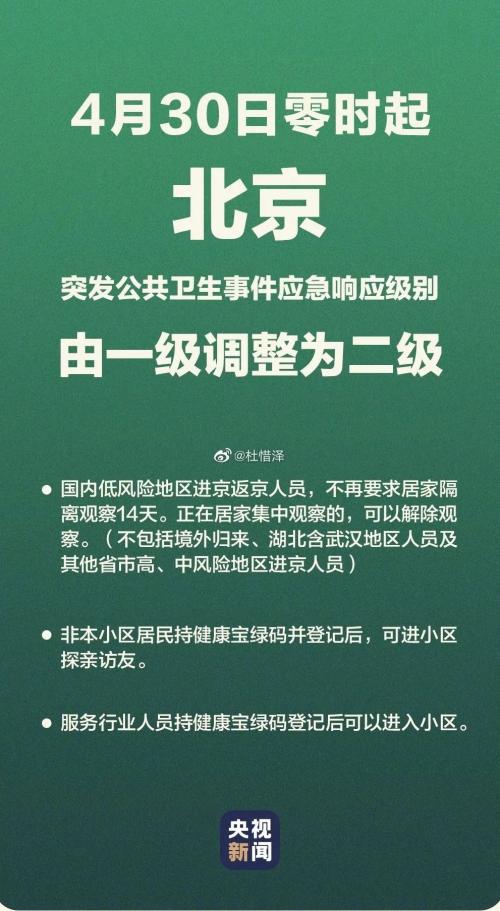 4月30日零时起

北京

突发公共卫生事件应急响应级别

由一级调整为二级

@杜惜泽

● 国内低风险地区进京返京人员，不再要求居家隔离观察14天。正在居家集中观察的，可以解除观察。（不包括境外归来、湖北含武汉地区人员及其他省市高、中风险地区进京人员）

● 非本小区居民持健康宝绿码并登记后，可进小区探亲访友。

● 服务行业人员持健康宝绿码登记后可以进入小区。

央视新闻